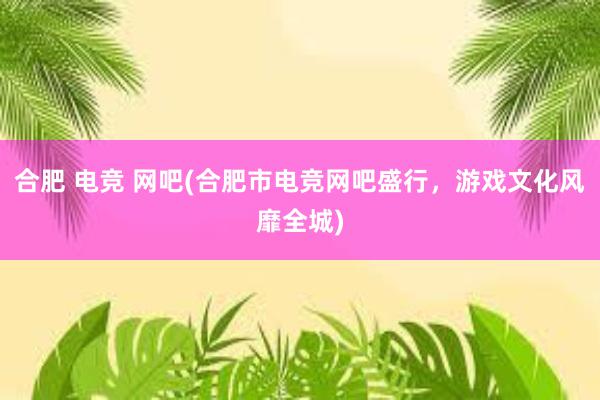 合肥 电竞 网吧(合肥市电竞网吧盛行，游戏文化风靡全城)